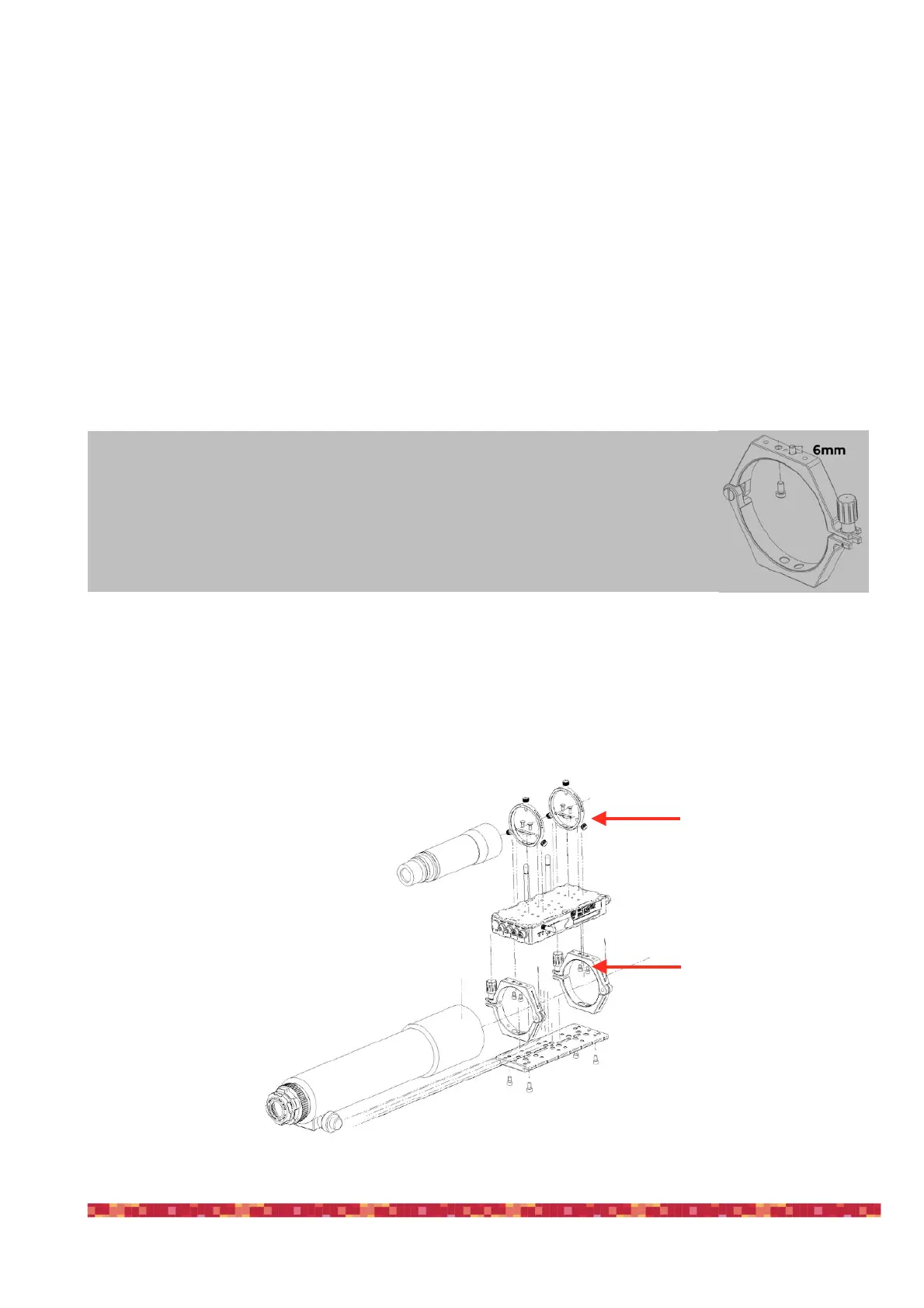 6mm